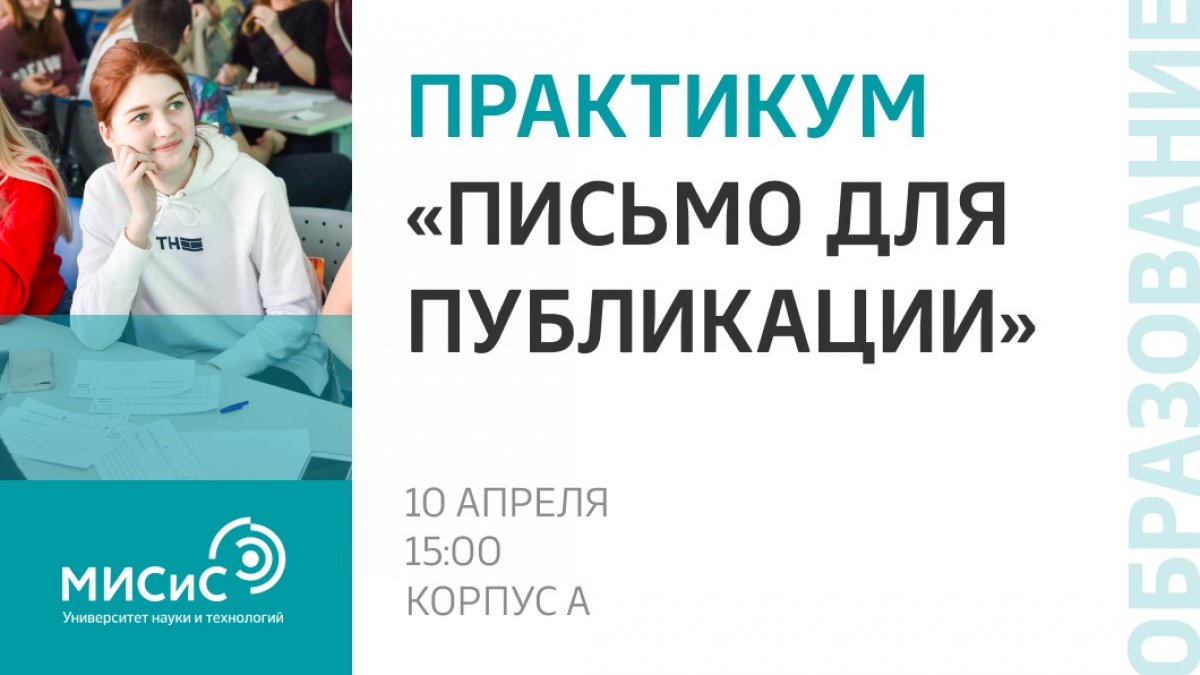 ПРАКТИКУМ
«ПИСЬМО ДЛЯ ПУБЛИКАЦИИ»

10 АПРЕЛЯ
15:00
КОРПУС А

МИСиС
Университет науки и технологий

ОБРАЗОВАНИЕ